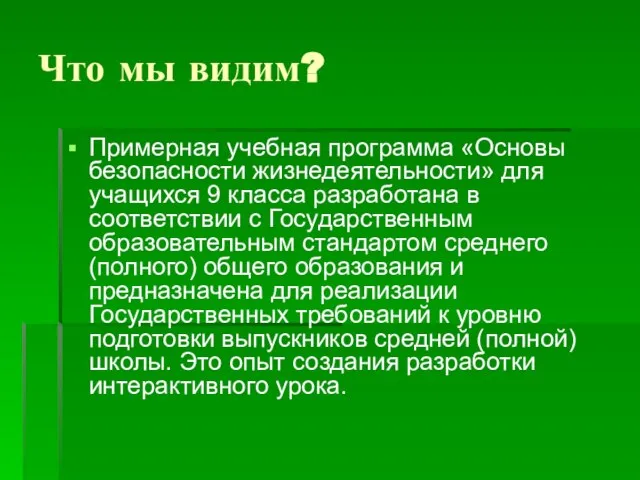 Что мы видим?

Примерная учебная программа «Основы безопасности жизнедеятельности» для учащихся 9 класса разработана в соответствии с Государственным образовательным стандартом среднего (полного) общего образования и предназначена для реализации Государственных требований к уровню подготовки выпускников средней (полной) школы. Это опыт создания разработки интерактивного урока.